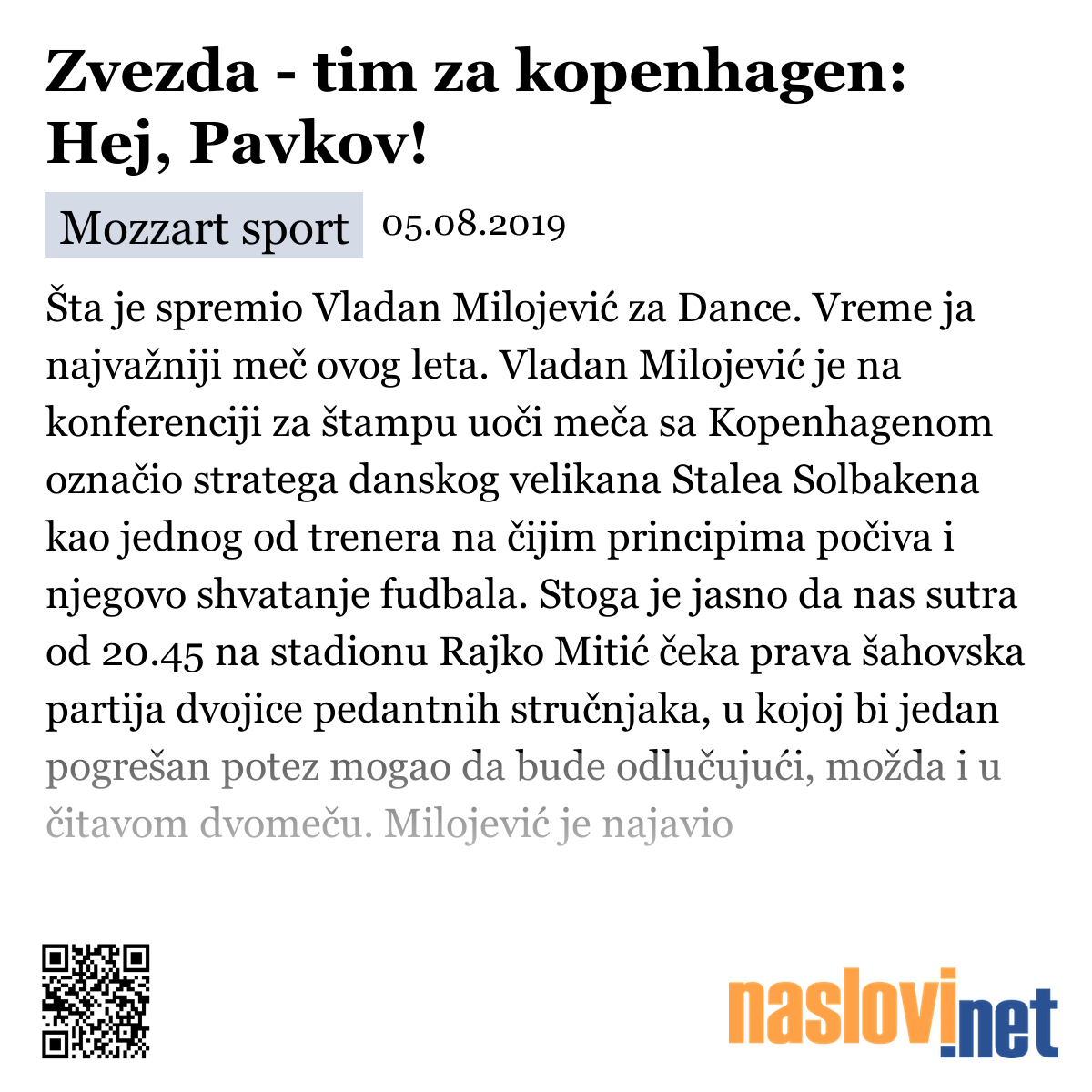 Zvezda - tim za kopenhagen: Hej, Pavkov!

Mozzart sport 05.08.2019

Šta je spremio Vladan Milojević za Dance. Vreme ja najvažniji meč ovog leta. Vladan Milojević je na konferenciji za štampu uoči meča sa Kopenhagenom označio stratega danskog velikana Stalea Solbakena kao jednog od trenera na čijim principima počiva i njegovo shvatanje fudbala. Stoga je jasno da nas sutra od 20.45 na stadionu Rajko Mitić čeka prava šahovska partija dvojice pedantnih stručnjaka, u kojoj bi jedan pogrešan potez mogao da bude odlučujući, možda i u čitavom dvomeču. Milojević je najavio

naslovi.net